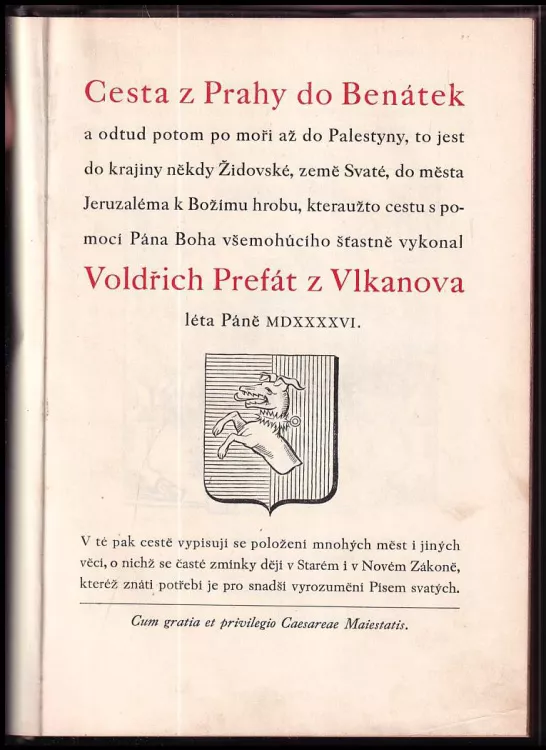 Cesta z Prahy do Benátek

a odtud potom po moři až do Palestyny, to jest do krajiny někdy Židovské, země Svaté, do města Jeruzaléma k Božímu hrobu, kteraužto cestu s pomocí Pána Boha všemohúcího šťastně vykonal

Voldřich Prefát z Vlkanova

léta Páně MDXXXXVI.

V té pak cestě vypisují se položení mnohých měst i jiných věcí, o nichž se časté zmínky dějí v Starém i v Novém Zákoně, kteréž znáti potřebí je pro snadší vyrozumění Písem svatých.

Cum gratia et privilegio Caesareae Maiestatis.